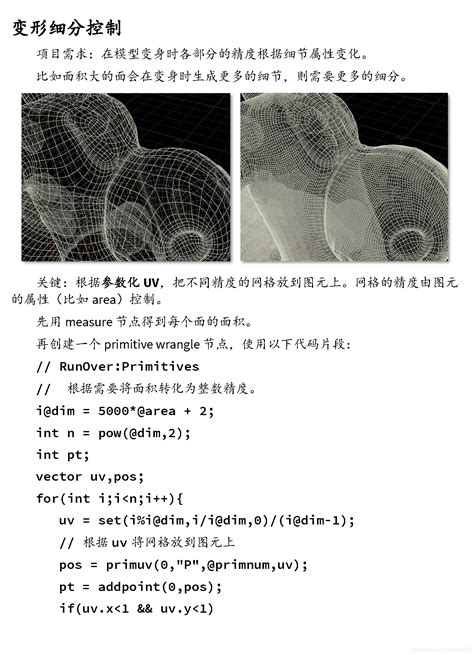 变形细分控制

项目需求：在模型变身时各部分的精度根据细节属性变化。

比如面积大的面会在变身时生成更多的细节，则需要更多的细分。

关键：根据参数化 UV，把不同精度的网格放到图元上。网格的精度由图元的属性（比如 area）控制。

先用 measure 节点得到每个面的面积。

再创建一个 primitive wrangle 节点，使用以下代码片段：

// RunOver:Primitives
//  根据需要将面积转化为整数精度。
i@dim = 5000*@area + 2;
int n = pow(@dim,2);
int pt;
vector uv,pos;
for(int i;i<n;i++){
  uv = set(i%i@dim,i/i@dim,0)/(i@dim-1);
  // 根据 uv 将网格放到图元上
  pos = primuv(0,"P",@primnum,uv);
  pt = addpoint(0,pos);
  if(uv.x<1 && uv.y<1)